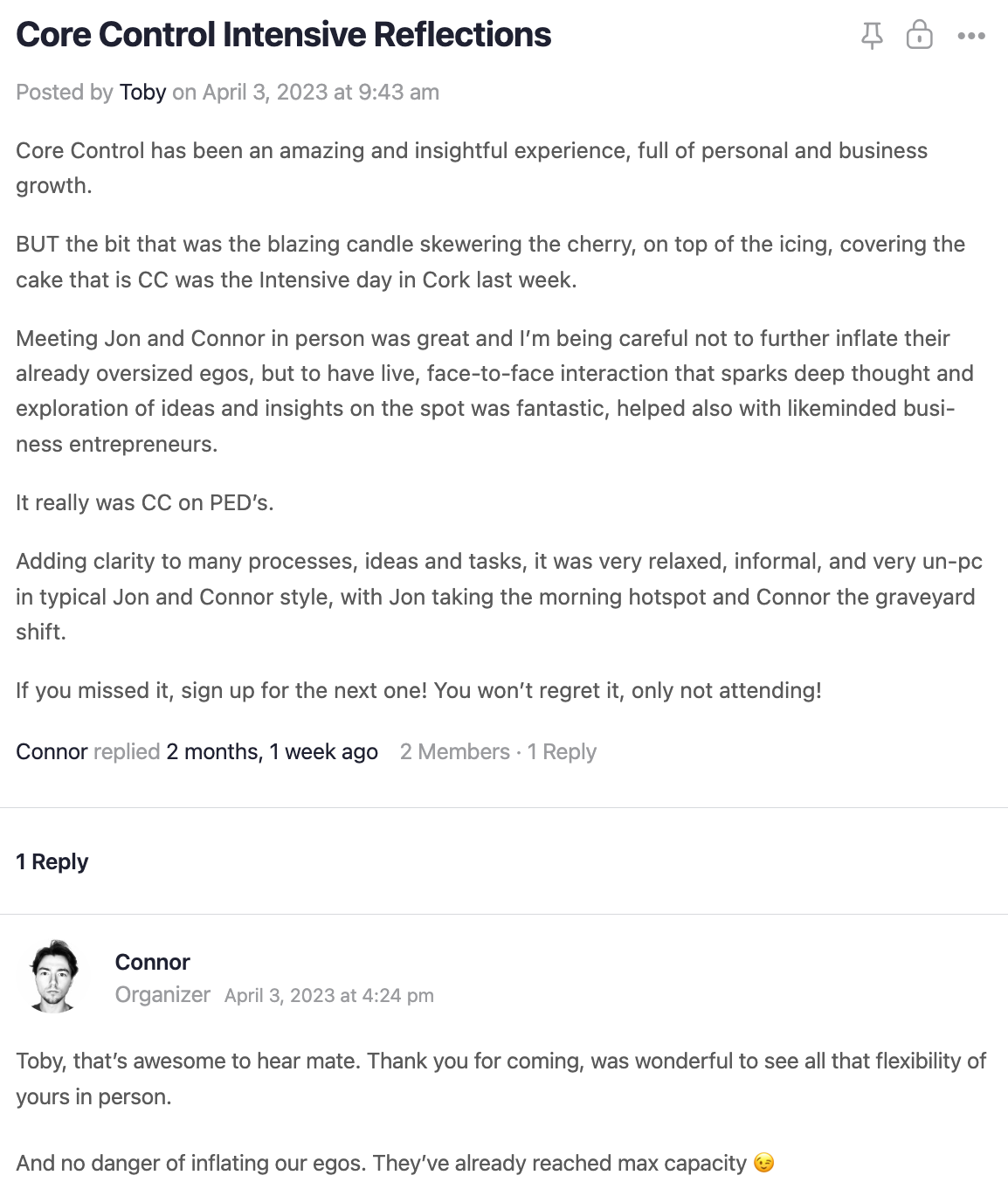 Core Control Intensive Reflections

Posted by Toby on April 3, 2023 at 9:43 am

Core Control has been an amazing and insightful experience, full of personal and business growth.

BUT the bit that was the blazing candle skewering the cherry, on top of the icing, covering the cake that is CC was the Intensive day in Cork last week.

Meeting Jon and Connor in person was great and I'm being careful not to further inflate their already oversized egos, but to have live, face-to-face interaction that sparks deep thought and exploration of ideas and insights on the spot was fantastic, helped also with likeminded business entrepreneurs.

It really was CC on PED's.

Adding clarity to many processes, ideas and tasks, it was very relaxed, informal, and very un-pc in typical Jon and Connor style, with Jon taking the morning hotspot and Connor the graveyard shift.

If you missed it, sign up for the next one! You won't regret it, only not attending!

Connor replied 2 months, 1 week ago 2 Members · 1 Reply

1 Reply

Connor
Organizer April 3, 2023 at 4:24 pm

Toby, that's awesome to hear mate. Thank you for coming, was wonderful to see all that flexibility of yours in person.

And no danger of inflating our egos. They've already reached max capacity 😉